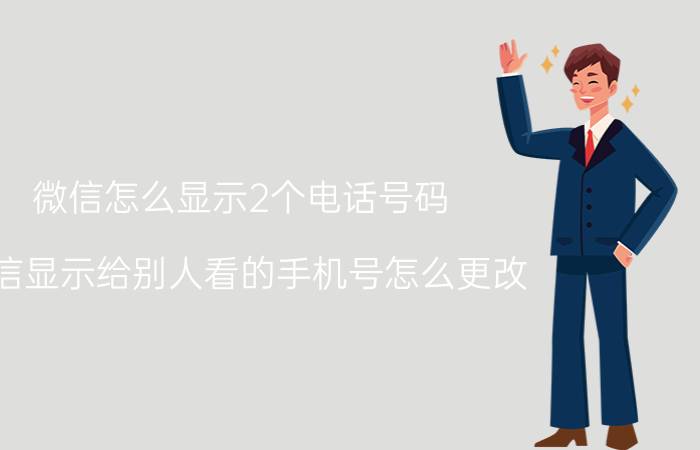 微信怎么显示2个电话号码

信显示给别人看的手机号怎么更改